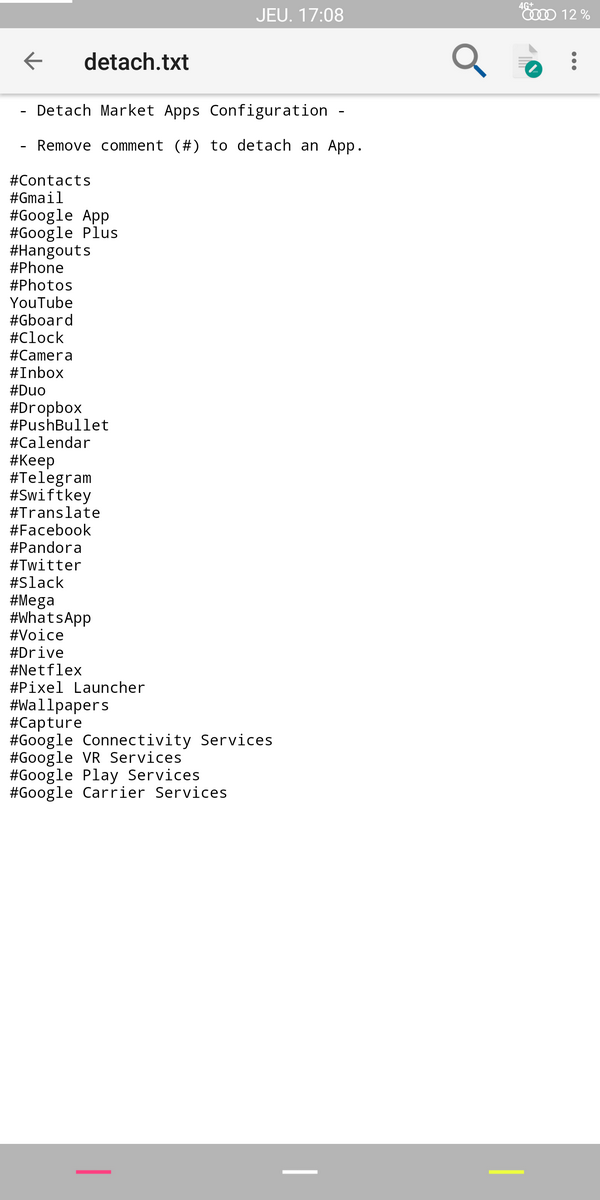 JEU. 17:08 4G+ 12 %

detach.txt

- Detach Market Apps Configuration -

- Remove comment (#) to detach an App.

#Contacts
#Gmail
#Google App
#Google Plus
#Hangouts
#Phone
#Photos
YouTube
#Gboard
#Clock
#Camera
#Inbox
#Duo
#Dropbox
#PushBullet
#Calendar
#Keep
#Telegram
#Swiftkey
#Translate
#Facebook
#Pandora
#Twitter
#Slack
#Mega
#WhatsApp
#Voice
#Drive
#Netflex
#Pixel Launcher
#Wallpapers
#Capture
#Google Connectivity Services
#Google VR Services
#Google Play Services
#Google Carrier Services